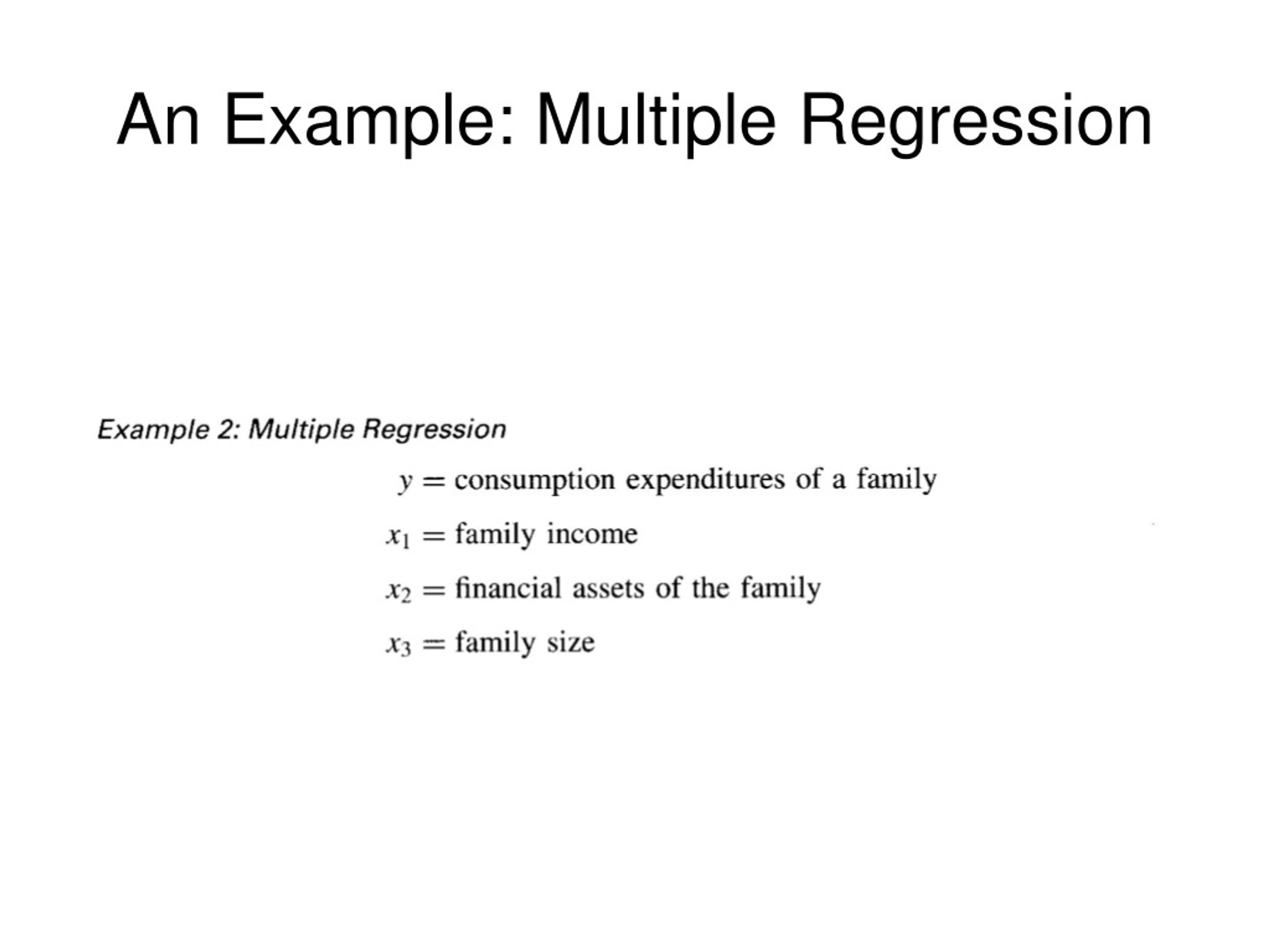 An Example: Multiple Regression

Example 2: Multiple Regression

$y =$ consumption expenditures of a family

$x_1 =$ family income

$x_2 =$ financial assets of the family

$x_3 =$ family size